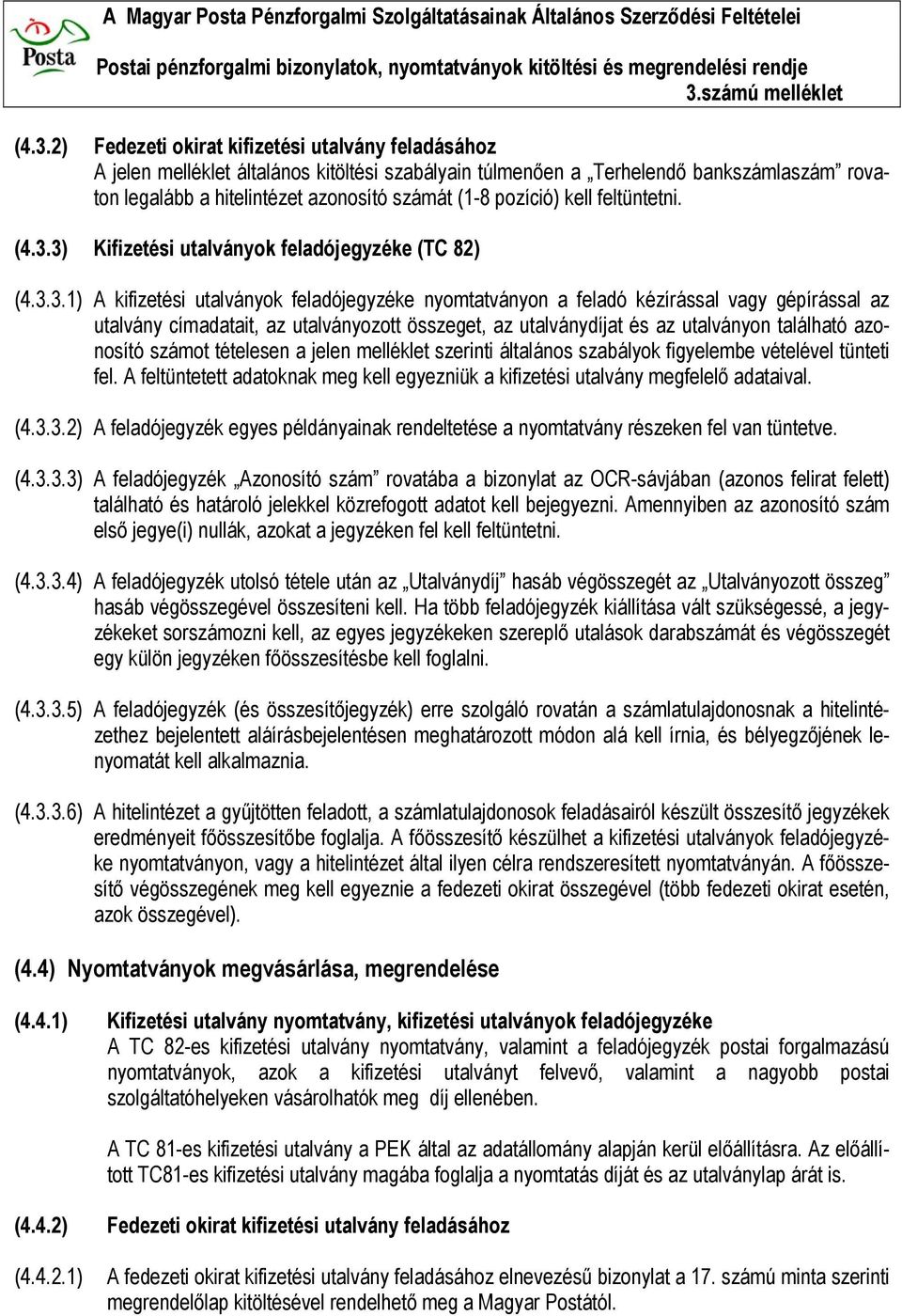 Posta

A Magyar Posta Pénzforgalmi Szolgáltatásainak Általános Szerződési Feltételei

Postai pénzforgalmi bizonylatok, nyomtatványok kitöltési és megrendelési rendje

3.számú melléklet

(4.3.2) Fedezeti okirat kifizetési utalvány feladásához
A jelen melléklet általános kitöltési szabályain túlmenően a „Terhelendő bankszámlaszám” rovaton legalább a hitelintézet azonosító számát (1-8 pozíció) kell feltüntetni.

(4.3.3) Kifizetési utalványok feladójegyzéke (TC 82)

(4.3.3.1) A kifizetési utalványok feladójegyzéke nyomtatványon a feladó kézírással vagy gépírással az utalvány címadatait, az utalványozott összeget, az utalványdíjat és az utalványon található azonosító számot tételesen a jelen melléklet szerinti általános szabályok figyelembe vételével tünteti fel. A feltüntetett adatoknak meg kell egyezniük a kifizetési utalvány megfelelő adataival.

(4.3.3.2) A feladójegyzék egyes példányainak rendeltetése a nyomtatvány részeken fel van tüntetve.

(4.3.3.3) A feladójegyzék „Azonosító szám” rovatába a bizonylat az OCR-sávjában (azonos felirat felett) található és határoló jelekkel közrefogott adatot kell bejegyezni. Amennyiben az azonosító szám első jegye(i) nullák, azokat a jegyzéken fel kell feltüntetni.

(4.3.3.4) A feladójegyzék utolsó tétele után az „Utalványdíj” hasáb végösszegét az „Utalványozott összeg” hasáb végösszegével összesíteni kell. Ha több feladójegyzék kiállítása vált szükségessé, a jegyzékeket sorszámozni kell, az egyes jegyzékeken szereplő utalások darabszámát és végösszegét egy külön jegyzéken főösszesítésbe kell foglalni.

(4.3.3.5) A feladójegyzék (és összesítőjegyzék) erre szolgáló rovatán a számlatulajdonosnak a hitelintézethez bejelentett aláírásbejelentésen meghatározott módon alá kell írnia, és bélyegzőjének lenyomatát kell alkalmaznia.

(4.3.3.6) A hitelintézet a gyűjtötten feladott, a számlatulajdonosok feladásairól készült összesítő jegyzékek eredményeit főösszesítőbe foglalja. A főösszesítő készülhet a kifizetési utalványok feladójegyzéke nyomtatványon, vagy a hitelintézet által ilyen célra rendszeresített nyomtatványán. A főösszesítő végösszegének meg kell egyeznie a fedezeti okirat összegével (több fedezeti okirat esetén, azok összegével).

(4.4) Nyomtatványok megvásárlása, megrendelése

(4.4.1) Kifizetési utalvány nyomtatvány, kifizetési utalványok feladójegyzéke
A TC 82-es kifizetési utalvány nyomtatvány, valamint a feladójegyzék postai forgalmazású nyomtatványok, azok a kifizetési utalványt felvevő, valamint a nagyobb postai szolgáltatóhelyeken vásárolhatók meg díj ellenében.

A TC 81-es kifizetési utalvány a PEK által az adatállomány alapján kerül előállításra. Az előállított TC81-es kifizetési utalvány magába foglalja a nyomtatás díját és az utalványlap árát is.

(4.4.2) Fedezeti okirat kifizetési utalvány feladásához

(4.4.2.1) A fedezeti okirat kifizetési utalvány feladásához elnevezésű bizonylat a 17. számú minta szerinti megrendelőlap kitöltésével rendelhető meg a Magyar Postától.